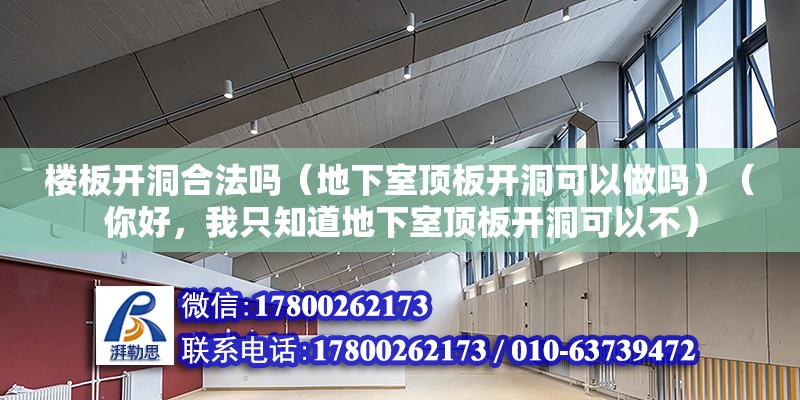 楼板开洞合法吗（地下室顶板开洞可以做吗）（你好，我只知道地下室顶板开洞可以不）

湃勒思

微信:17800262173

联系电话:17800262173 / 010-63739472